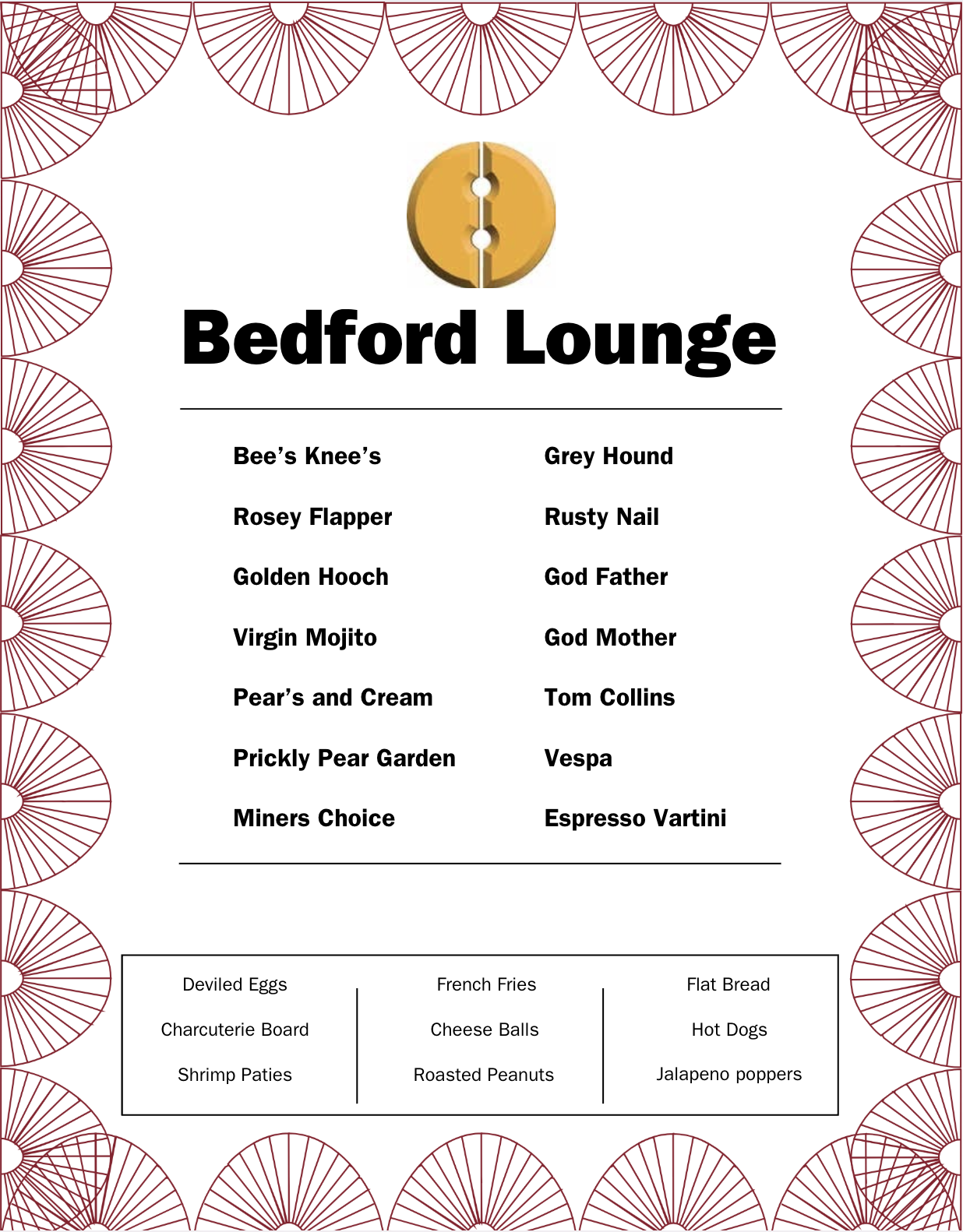 Bedford Lounge

Bee's Knee's

Rosey Flapper

Golden Hooch

Virgin Mojito

Pear's and Cream

Prickly Pear Garden

Miners Choice

Grey Hound

Rusty Nail

God Father

God Mother

Tom Collins

Vespa

Espresso Vartini

Deviled Eggs

Charcuterie Board

Shrimp Paties

French Fries

Cheese Balls

Roasted Peanuts

Flat Bread

Hot Dogs

Jalapeno poppers